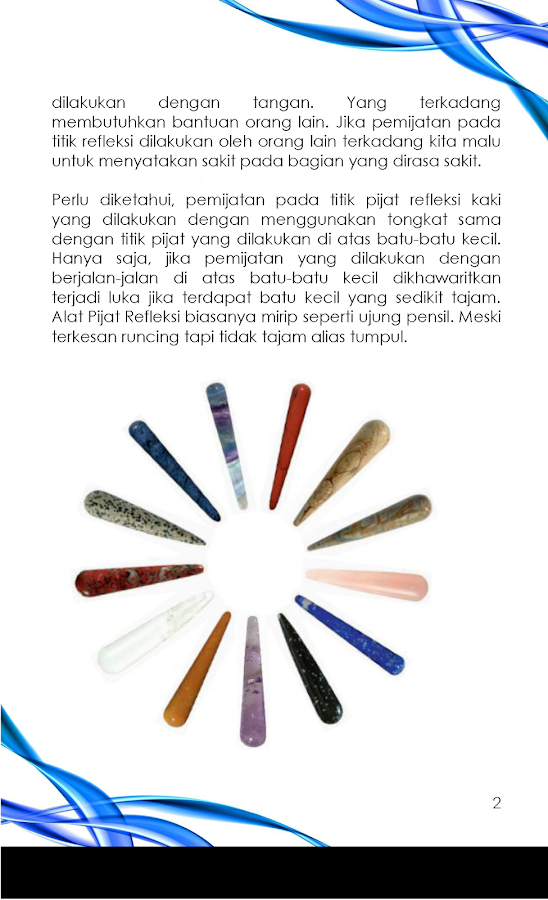 dilakukan dengan tangan. Yang terkadang membutuhkan bantuan orang lain. Jika pemijatan pada titik refleksi dilakukan oleh orang lain terkadang kita malu untuk menyatakan sakit pada bagian yang dirasa sakit.

Perlu diketahui, pemijatan pada titik pijat refleksi kaki yang dilakukan dengan menggunakan tongkat sama dengan titik pijat yang dilakukan di atas batu-batu kecil. Hanya saja, jika pemijatan yang dilakukan dengan berjalan-jalan di atas batu-batu kecil dikhawaritkan terjadi luka jika terdapat batu kecil yang sedikit tajam. Alat Pijat Refleksi biasanya mirip seperti ujung pensil. Meski terkesan runcing tapi tidak tajam alias tumpul.

2